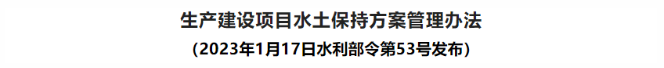 生产建设项目水土保持方案管理办法

（2023年1月17日水利部令第53号发布）